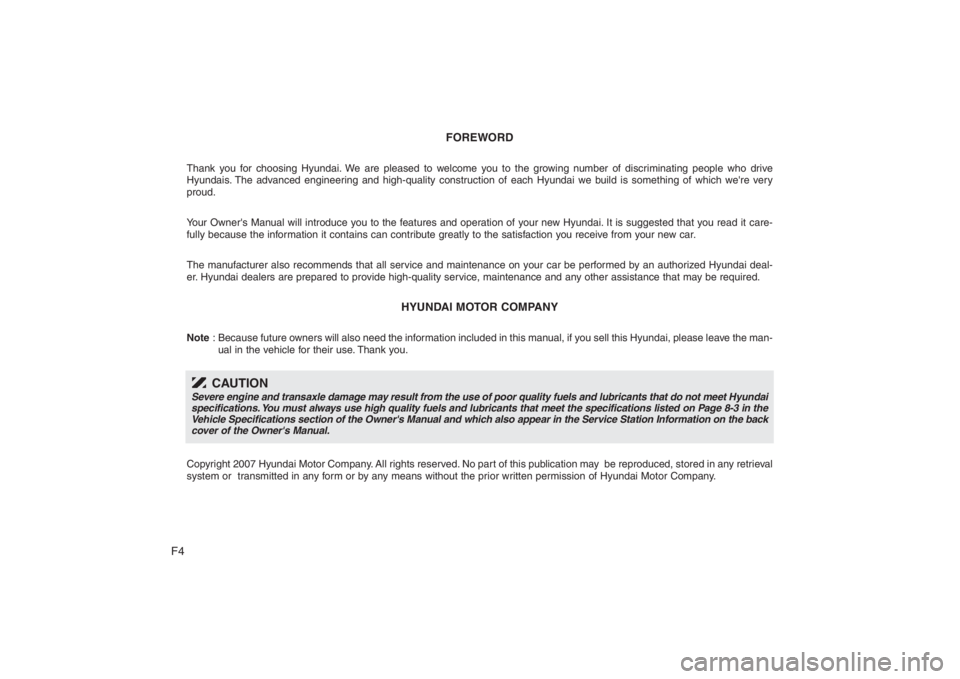 FOREWORD

Thank you for choosing Hyundai. We are pleased to welcome you to the growing number of discriminating people who drive Hyundais. The advanced engineering and high-quality construction of each Hyundai we build is something of which we're very proud.

Your Owner's Manual will introduce you to the features and operation of your new Hyundai. It is suggested that you read it carefully because the information it contains can contribute greatly to the satisfaction you receive from your new car.

The manufacturer also recommends that all service and maintenance on your car be performed by an authorized Hyundai dealer. Hyundai dealers are prepared to provide high-quality service, maintenance and any other assistance that may be required.

HYUNDAI MOTOR COMPANY

Note : Because future owners will also need the information included in this manual, if you sell this Hyundai, please leave the manual in the vehicle for their use. Thank you.

CAUTION
Severe engine and transaxle damage may result from the use of poor quality fuels and lubricants that do not meet Hyundai specifications. You must always use high quality fuels and lubricants that meet the specifications listed on Page 8-3 in the Vehicle Specifications section of the Owner's Manual and which also appear in the Service Station Information on the back cover of the Owner's Manual.

Copyright 2007 Hyundai Motor Company. All rights reserved. No part of this publication may be reproduced, stored in any retrieval system or transmitted in any form or by any means without the prior written permission of Hyundai Motor Company.

F4

carmanualsonline.info